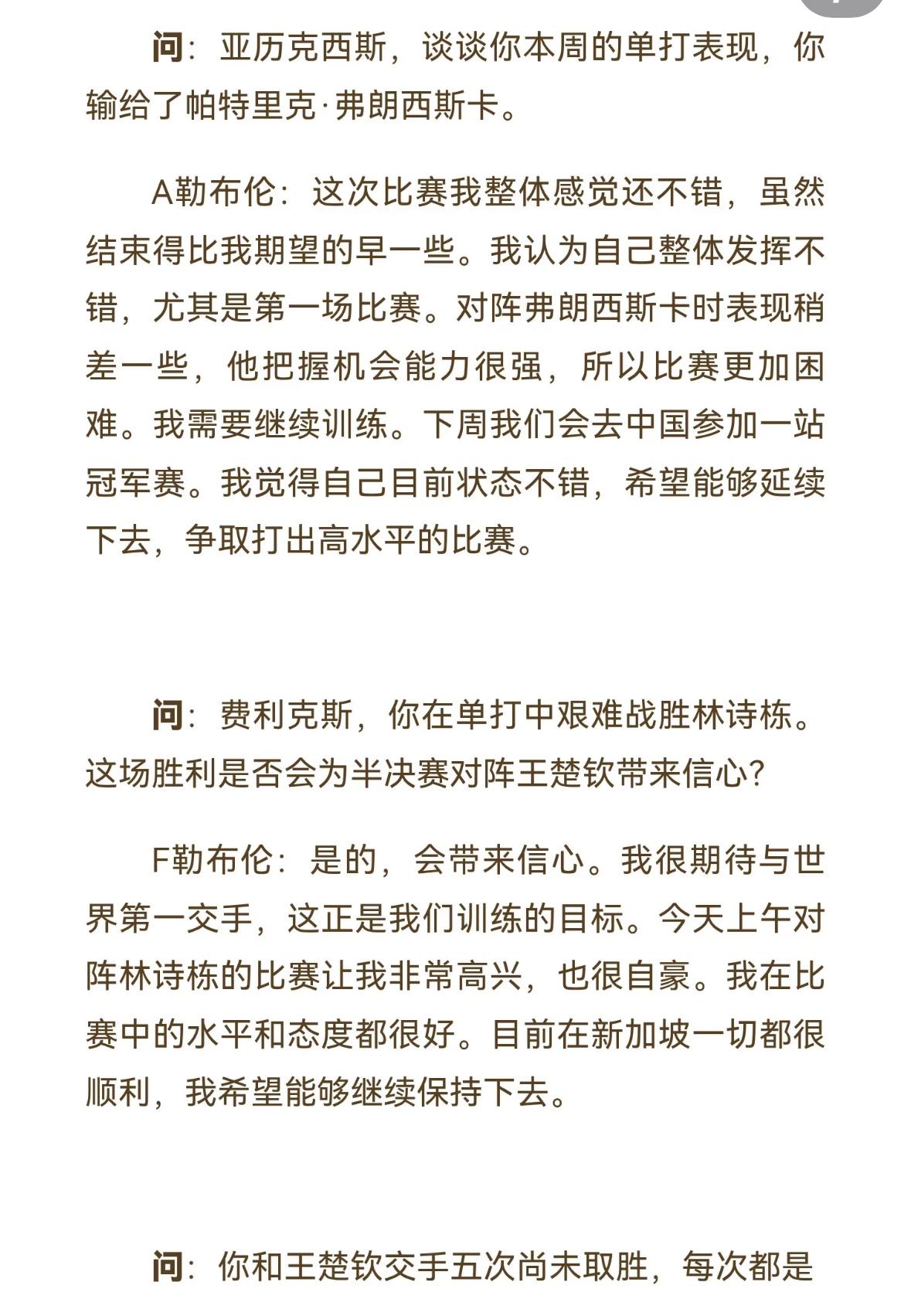 问：亚历克西斯，谈谈你本周的单打表现，你输给了帕特里克·弗朗西斯卡。

A勒布伦：这次比赛我整体感觉还不错，虽然结束得比我期望的早一些。我认为自己整体发挥不错，尤其是第一场比赛。对阵弗朗西斯卡时表现稍差一些，他把握机会能力很强，所以比赛更加困难。我需要继续训练。下周我们会去中国参加一站冠军赛。我觉得自己目前状态不错，希望能够延续下去，争取打出高水平的比赛。

问：费利克斯，你在单打中艰难战胜林诗栋。这场胜利是否会为半决赛对阵王楚钦带来信心？

F勒布伦：是的，会带来信心。我很期待与世界第一交手，这正是我们训练的目标。今天上午对阵林诗栋的比赛让我非常高兴，也很自豪。我在比赛中的水平和态度都很好。目前在新加坡一切都很顺利，我希望能够继续保持下去。

问：你和王楚钦交手五次尚未取胜，每次都是